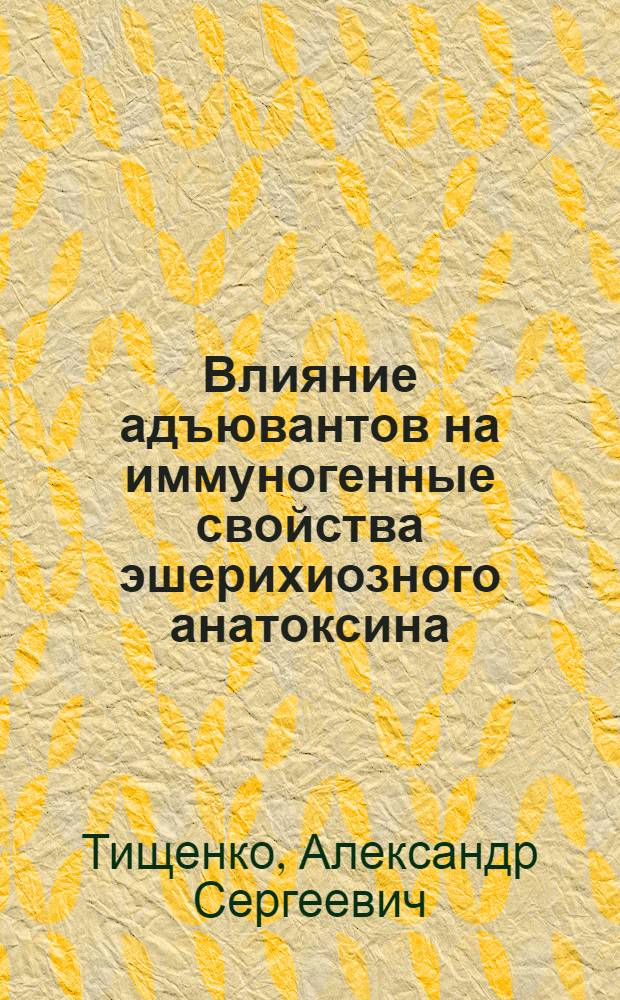 Влияние адъювантов на иммуногенные свойства эшерихиозного анатоксина

Тищенко, Александр Сергеевич